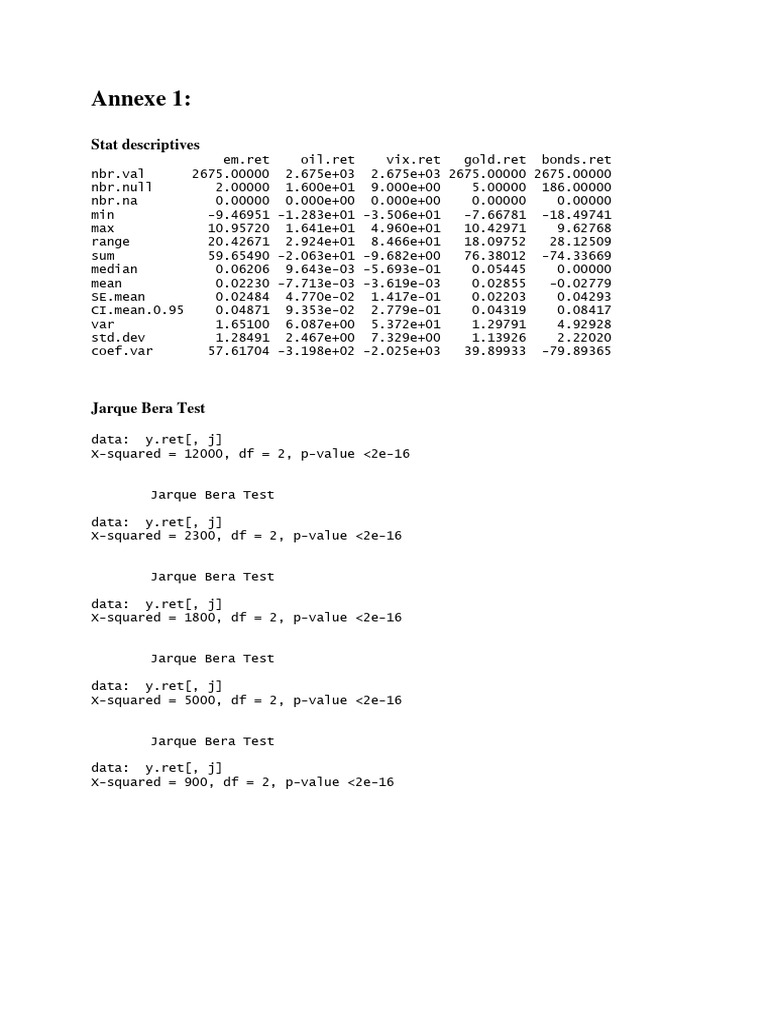 Annexe 1:

Stat descriptives

|  | em.ret | oil.ret | vix.ret | gold.ret | bonds.ret |
|---|---|---|---|---|---|
| nbr.val | 2675.00000 | 2.675e+03 | 2.675e+03 | 2675.00000 | 2675.00000 |
| nbr.null | 2.00000 | 1.600e+01 | 9.000e+00 | 5.00000 | 186.00000 |
| nbr.na | 0.00000 | 0.000e+00 | 0.000e+00 | 0.00000 | 0.00000 |
| min | -9.46951 | -1.283e+01 | -3.506e+01 | -7.66781 | -18.49741 |
| max | 10.95720 | 1.641e+01 | 4.960e+01 | 10.42971 | 9.62768 |
| range | 20.42671 | 2.924e+01 | 8.466e+01 | 18.09752 | 28.12509 |
| sum | 59.65490 | -2.063e+01 | -9.682e+00 | 76.38012 | -74.33669 |
| median | 0.06206 | 9.643e-03 | -5.693e-01 | 0.05445 | 0.00000 |
| mean | 0.02230 | -7.713e-03 | -3.619e-03 | 0.02855 | -0.02779 |
| SE.mean | 0.02484 | 4.770e-02 | 1.417e-01 | 0.02203 | 0.04293 |
| CI.mean.0.95 | 0.04871 | 9.353e-02 | 2.779e-01 | 0.04319 | 0.08417 |
| var | 1.65100 | 6.087e+00 | 5.372e+01 | 1.29791 | 4.92928 |
| std.dev | 1.28491 | 2.467e+00 | 7.329e+00 | 1.13926 | 2.22020 |
| coef.var | 57.61704 | -3.198e+02 | -2.025e+03 | 39.89933 | -79.89365 |

Jarque Bera Test

data: y.ret[, j]
X-squared = 12000, df = 2, p-value <2e-16

Jarque Bera Test

data: y.ret[, j]
X-squared = 2300, df = 2, p-value <2e-16

Jarque Bera Test

data: y.ret[, j]
X-squared = 1800, df = 2, p-value <2e-16

Jarque Bera Test

data: y.ret[, j]
X-squared = 5000, df = 2, p-value <2e-16

Jarque Bera Test

data: y.ret[, j]
X-squared = 900, df = 2, p-value <2e-16